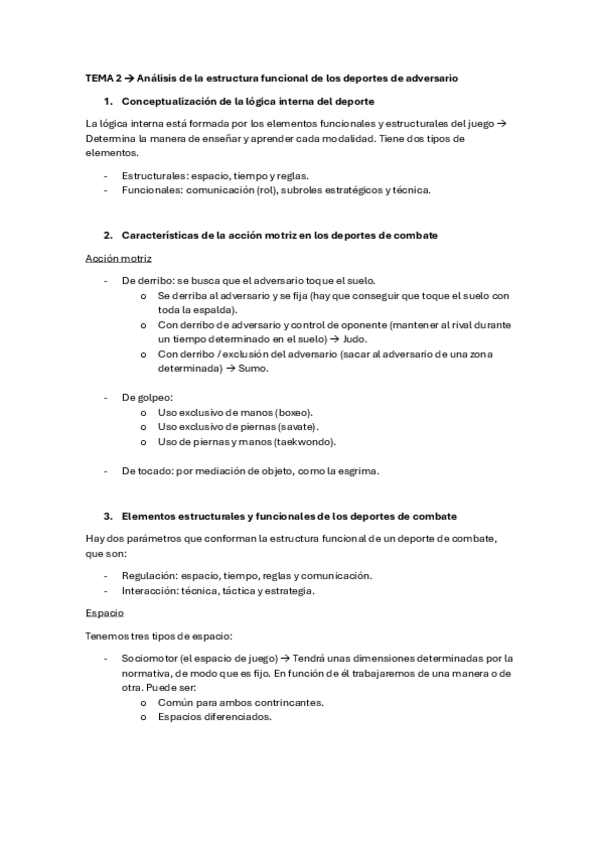 TEMA 2 → Análisis de la estructura funcional de los deportes de adversario

1. Conceptualización de la lógica interna del deporte

La lógica interna está formada por los elementos funcionales y estructurales del juego → Determina la manera de enseñar y aprender cada modalidad. Tiene dos tipos de elementos.

- Estructurales: espacio, tiempo y reglas.
- Funcionales: comunicación (rol), subroles estratégicos y técnica.

2. Características de la acción motriz en los deportes de combate

Acción motriz

- De derribo: se busca que el adversario toque el suelo.
  o Se derriba al adversario y se fija (hay que conseguir que toque el suelo con toda la espalda).
  o Con derribo de adversario y control de oponente (mantener al rival durante un tiempo determinado en el suelo) → Judo.
  o Con derribo / exclusión del adversario (sacar al adversario de una zona determinada) → Sumo.

- De golpeo:
  o Uso exclusivo de manos (boxeo).
  o Uso exclusivo de piernas (savate).
  o Uso de piernas y manos (taekwondo).

- De tocado: por mediación de objeto, como la esgrima.

3. Elementos estructurales y funcionales de los deportes de combate

Hay dos parámetros que conforman la estructura funcional de un deporte de combate, que son:

- Regulación: espacio, tiempo, reglas y comunicación.
- Interacción: técnica, táctica y estrategia.

Espacio

Tenemos tres tipos de espacio:

- Sociomotor (el espacio de juego) → Tendrá unas dimensiones determinadas por la normativa, de modo que es fijo. En función de él trabajaremos de una manera o de otra. Puede ser:
  o Común para ambos contrincantes.
  o Espacios diferenciados.